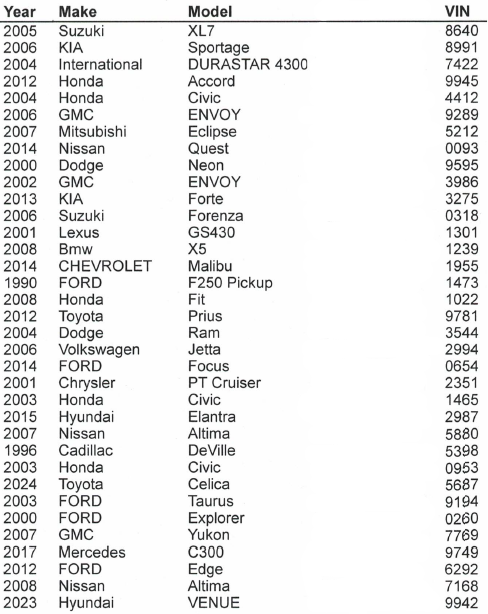 | Year | Make | Model | VIN |
|---|---|---|---|
| 2005 | Suzuki | XL7 | 8640 |
| 2006 | KIA | Sportage | 8991 |
| 2004 | International | DURASTAR 4300 | 7422 |
| 2012 | Honda | Accord | 9945 |
| 2004 | Honda | Civic | 4412 |
| 2006 | GMC | ENVOY | 9289 |
| 2007 | Mitsubishi | Eclipse | 5212 |
| 2014 | Nissan | Quest | 0093 |
| 2000 | Dodge | Neon | 9595 |
| 2002 | GMC | ENVOY | 3986 |
| 2013 | KIA | Forte | 3275 |
| 2006 | Suzuki | Forenza | 0318 |
| 2001 | Lexus | GS430 | 1301 |
| 2008 | Bmw | X5 | 1239 |
| 2014 | CHEVROLET | Malibu | 1955 |
| 1990 | FORD | F250 Pickup | 1473 |
| 2008 | Honda | Fit | 1022 |
| 2012 | Toyota | Prius | 9781 |
| 2004 | Dodge | Ram | 3544 |
| 2006 | Volkswagen | Jetta | 2994 |
| 2014 | FORD | Focus | 0654 |
| 2001 | Chrysler | PT Cruiser | 2351 |
| 2003 | Honda | Civic | 1465 |
| 2015 | Hyundai | Elantra | 2987 |
| 2007 | Nissan | Altima | 5880 |
| 1996 | Cadillac | DeVille | 5398 |
| 2003 | Honda | Civic | 0953 |
| 2024 | Toyota | Celica | 5687 |
| 2003 | FORD | Taurus | 9194 |
| 2000 | FORD | Explorer | 0260 |
| 2007 | GMC | Yukon | 7769 |
| 2017 | Mercedes | C300 | 9749 |
| 2012 | FORD | Edge | 6292 |
| 2008 | Nissan | Altima | 7168 |
| 2023 | Hyundai | VENUE | 9942 |